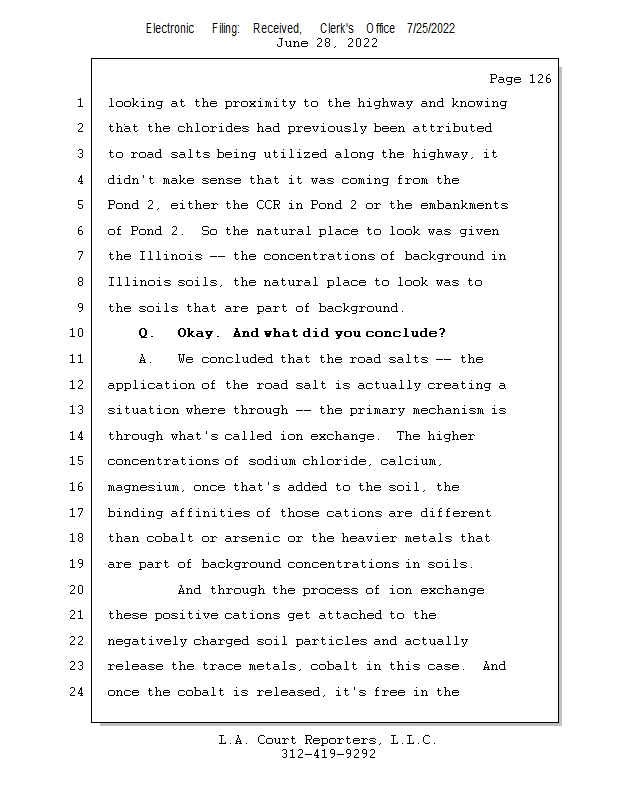 Electronic Filing: Received, Clerk's Office 7/25/2022
June 28, 2022

Page 126

1 looking at the proximity to the highway and knowing
2 that the chlorides had previously been attributed
3 to road salts being utilized along the highway, it
4 didn't make sense that it was coming from the
5 Pond 2, either the CCR in Pond 2 or the embankments
6 of Pond 2. So the natural place to look was given
7 the Illinois -- the concentrations of background in
8 Illinois soils, the natural place to look was to
9 the soils that are part of background.
10 Q. Okay. And what did you conclude?
11 A. We concluded that the road salts -- the
12 application of the road salt is actually creating a
13 situation where through -- the primary mechanism is
14 through what's called ion exchange. The higher
15 concentrations of sodium chloride, calcium,
16 magnesium, once that's added to the soil, the
17 binding affinities of those cations are different
18 than cobalt or arsenic or the heavier metals that
19 are part of background concentrations in soils.
20 And through the process of ion exchange
21 these positive cations get attached to the
22 negatively charged soil particles and actually
23 release the trace metals, cobalt in this case. And
24 once the cobalt is released, it's free in the

L.A. Court Reporters, L.L.C.
312-419-9292